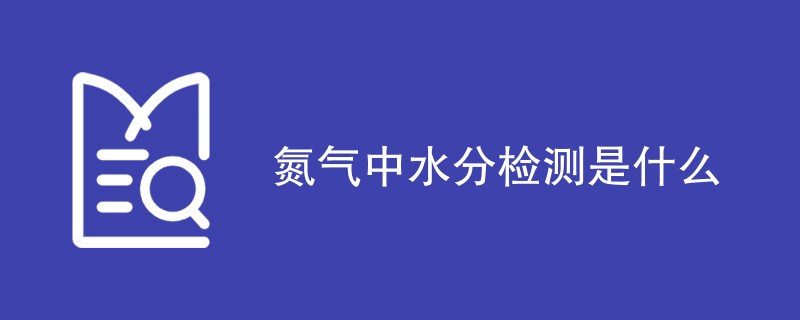 氮气中水分检测是什么